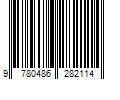 9 780486 282114